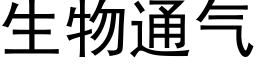 生物通气